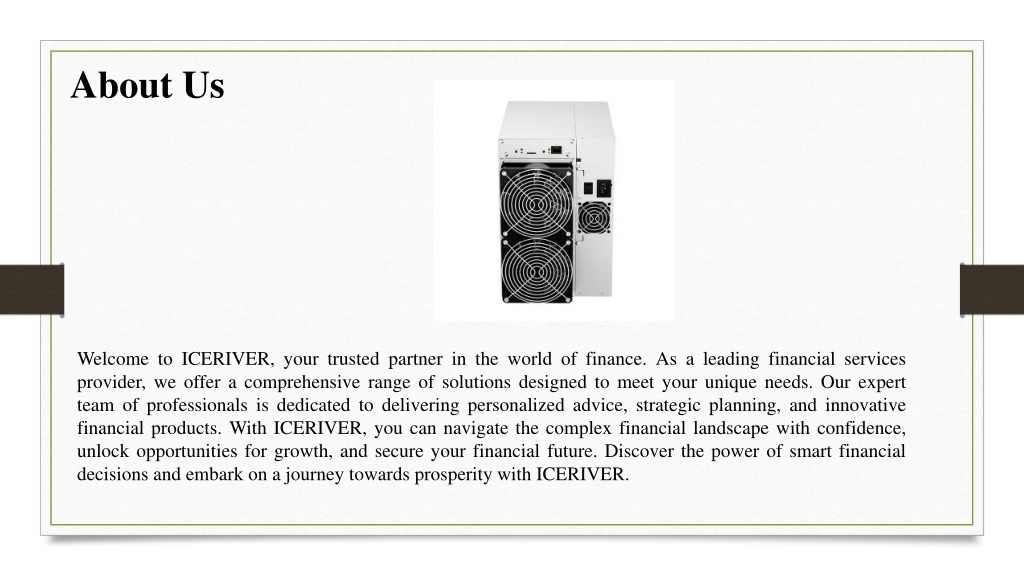 About Us

Welcome to ICERIVER, your trusted partner in the world of finance. As a leading financial services provider, we offer a comprehensive range of solutions designed to meet your unique needs. Our expert team of professionals is dedicated to delivering personalized advice, strategic planning, and innovative financial products. With ICERIVER, you can navigate the complex financial landscape with confidence, unlock opportunities for growth, and secure your financial future. Discover the power of smart financial decisions and embark on a journey towards prosperity with ICERIVER.